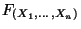 $F_{(X_1,\ldots,X_n)}$